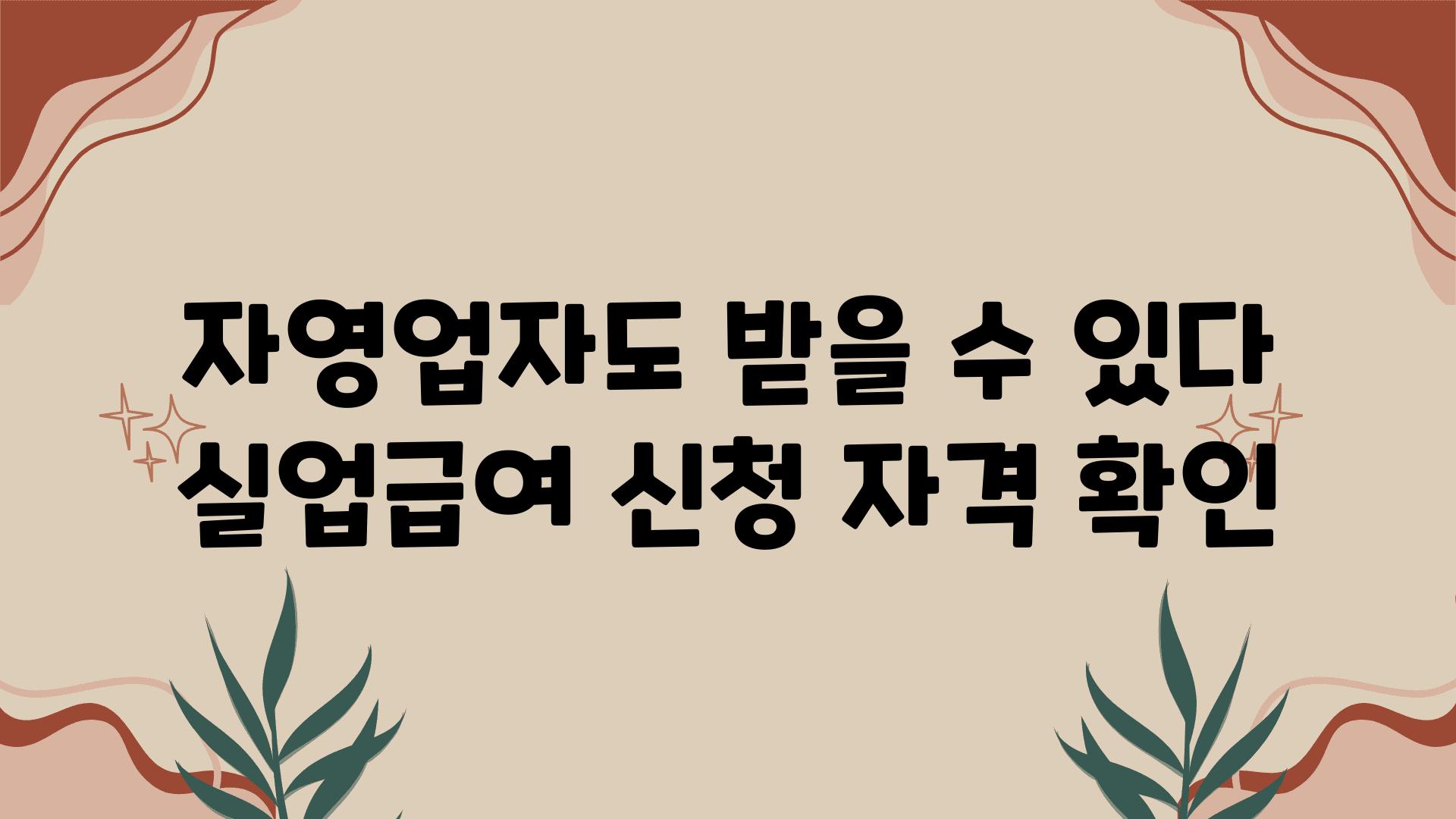 자영업자도 받을 수 있다
실업급여 신청 자격 확인